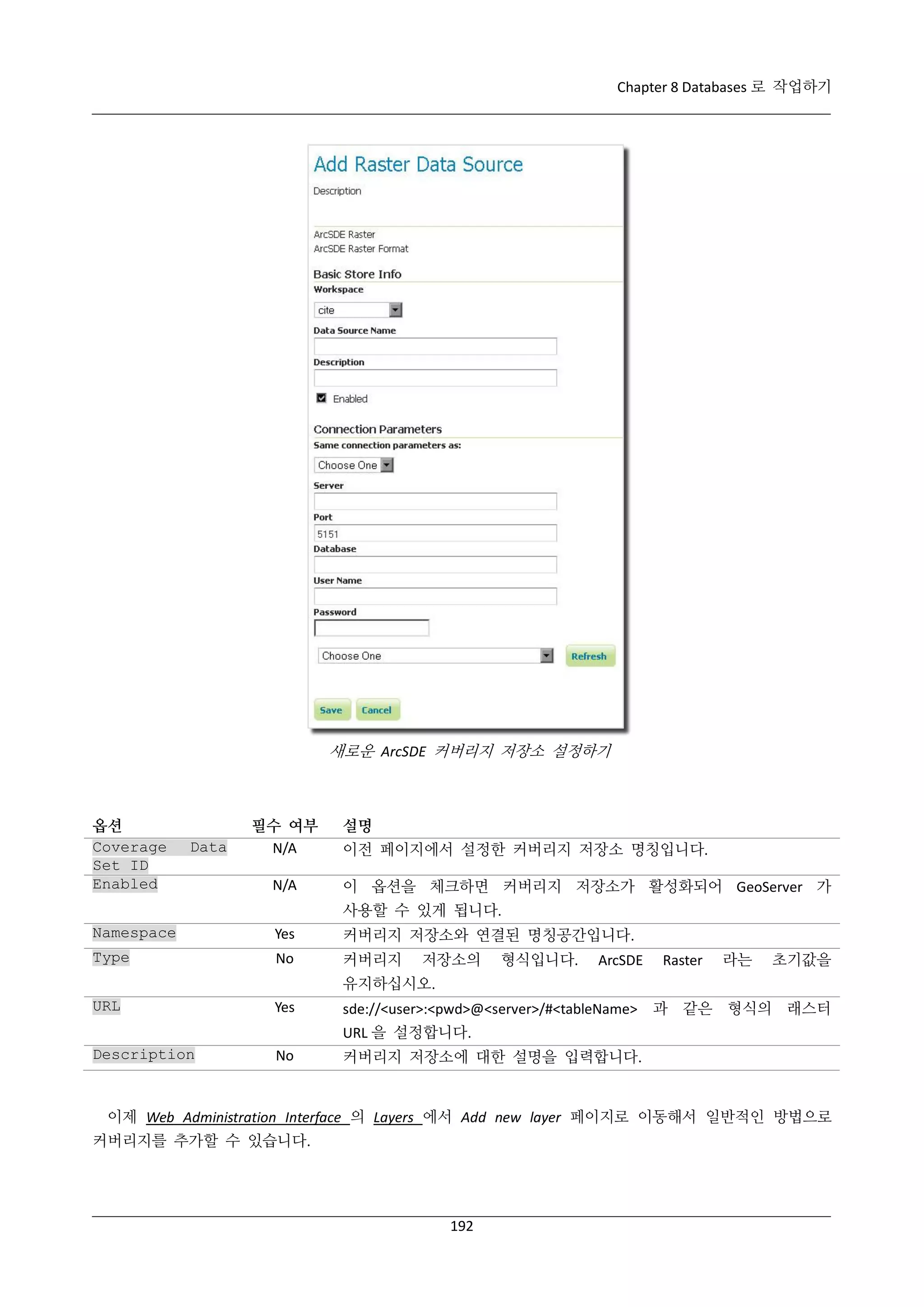 Chapter 8 Databases 로 작업하기

Add Raster Data Source

Description

ArcSDE Raster
ArcSDE Raster Format

Basic Store Info

Workspace

cite

Data Source Name

Description

Enabled

Connection Parameters

Same connection parameters as:

Choose One

Server

Port

5151

Database

User Name

Password

Choose One

Refresh

Save Cancel

새로운 ArcSDE 커버리지 저장소 설정하기

| 옵션 | 필수 여부 | 설명 |
|---|---|---|
| Coverage Data Set ID | N/A | 이전 페이지에서 설정한 커버리지 저장소 명칭입니다. |
| Enabled | N/A | 이 옵션을 체크하면 커버리지 저장소가 활성화되어 GeoServer 가 사용할 수 있게 됩니다. |
| Namespace | Yes | 커버리지 저장소와 연결된 명칭공간입니다. |
| Type | No | 커버리지 저장소의 형식입니다. ArcSDE Raster 라는 초기값을 유지하십시오. |
| URL | Yes | sde://<user>:<pwd>@<server>/#<tableName> 과 같은 형식의 래스터 URL 을 설정합니다. |
| Description | No | 커버리지 저장소에 대한 설명을 입력합니다. |

이제 Web Administration Interface 의 Layers 에서 Add new layer 페이지로 이동해서 일반적인 방법으로 커버리지를 추가할 수 있습니다.

192